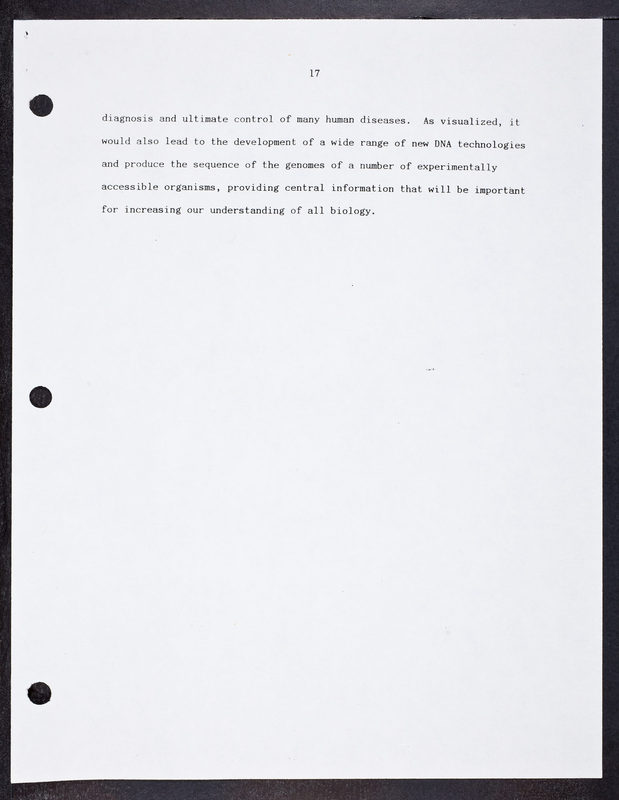 17

diagnosis and ultimate control of many human diseases. As visualized, it would also lead to the development of a wide range of new DNA technologies and produce the sequence of the genomes of a number of experimentally accessible organisms, providing central information that will be important for increasing our understanding of all biology.